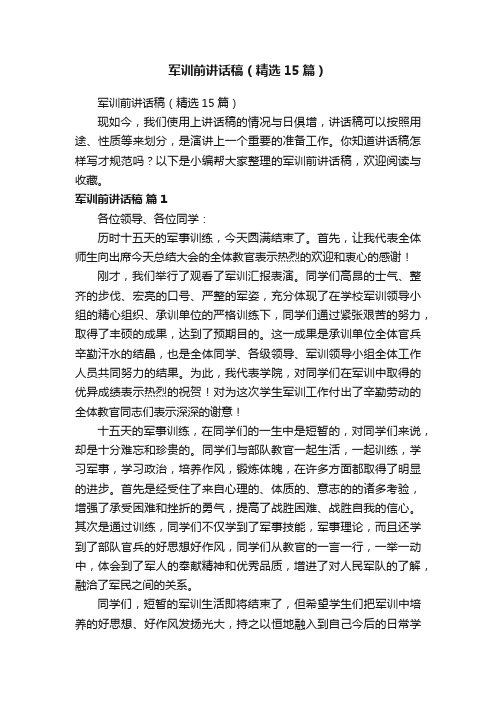 军训前讲话稿（精选15篇）

军训前讲话稿（精选15篇）

现如今，我们使用上讲话稿的情况与日俱增，讲话稿可以按照用途、性质等来划分，是演讲上一个重要的准备工作。你知道讲话稿怎样写才规范吗？以下是小编帮大家整理的军训前讲话稿，欢迎阅读与收藏。

军训前讲话稿 篇1

各位领导、各位同学：

历时十五天的军事训练，今天圆满结束了。首先，让我代表全体师生向出席今天总结大会的全体教官表示热烈的欢迎和衷心的感谢！

刚才，我们举行了观看了军训汇报表演。同学们高昂的士气、整齐的步伐、宏亮的口号、严整的军姿，充分体现了在学校军训领导小组的精心组织、承训单位的严格训练下，同学们通过紧张艰苦的努力，取得了丰硕的成果，达到了预期目的。这一成果是承训单位全体官兵辛勤汗水的结晶，也是全体同学、各级领导、军训领导小组全体工作人员共同努力的结果。为此，我代表学院，对同学们在军训中取得的优异成绩表示热烈的祝贺！对为这次学生军训工作付出了辛勤劳动的全体教官同志们表示深深的谢意！

十五天的军事训练，在同学们的一生中是短暂的，对同学们来说，却是十分难忘和珍贵的。同学们与部队教官一起生活，一起训练，学习军事，学习政治，培养作风，锻炼体魄，在许多方面都取得了明显的进步。首先是经受住了来自心理的、体质的、意志的的诸多考验，增强了承受困难和挫折的勇气，提高了战胜困难、战胜自我的信心。其次是通过训练，同学们不仅学到了军事技能，军事理论，而且还学到了部队官兵的好思想好作风，同学们从教官的一言一行，一举一动中，体会到了军人的奉献精神和优秀品质，增进了对人民军队的了解，融洽了军民之间的关系。

同学们，短暂的军训生活即将结束了，但希望学生们把军训中培养的好思想、好作风发扬光大，持之以恒地融入到自己今后的日常学